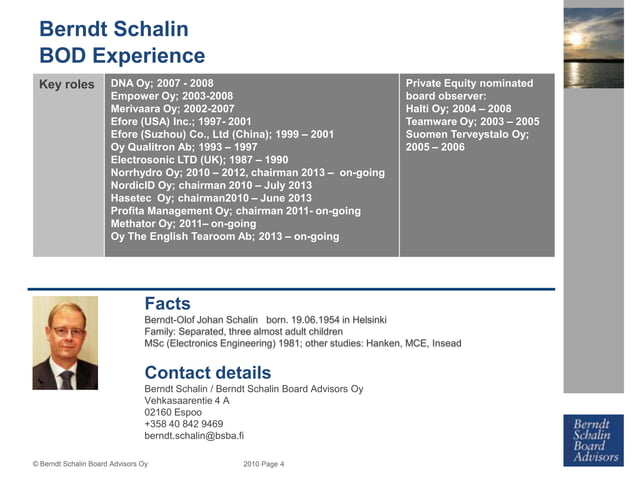 Berndt Schalin
BOD Experience

| Key roles | DNA Oy; 2007 - 2008<br>Empower Oy; 2003-2008<br>Merivaara Oy; 2002-2007<br>Efore (USA) Inc.; 1997- 2001<br>Efore (Suzhou) Co., Ltd (China); 1999 – 2001<br>Oy Qualitron Ab; 1993 – 1997<br>Electrosonic LTD (UK); 1987 – 1990<br>Norrhydro Oy; 2010 – 2012, chairman 2013 – on-going<br>NordicID Oy; chairman 2010 – July 2013<br>Hasetec Oy; chairman2010 – June 2013<br>Profita Management Oy; chairman 2011- on-going<br>Methator Oy; 2011– on-going<br>Oy The English Tearoom Ab; 2013 – on-going | Private Equity nominated board observer:<br>Halti Oy; 2004 – 2008<br>Teamware Oy; 2003 – 2005<br>Suomen Terveystalo Oy; 2005 – 2006 |
|---|---|---|

Facts
Berndt-Olof Johan Schalin born. 19.06.1954 in Helsinki
Family: Separated, three almost adult children
MSc (Electronics Engineering) 1981; other studies: Hanken, MCE, Insead

Contact details
Berndt Schalin / Berndt Schalin Board Advisors Oy
Vehkasaarentie 4 A
02160 Espoo
+358 40 842 9469
berndt.schalin@bsba.fi

Berndt Schalin Board Advisors

© Berndt Schalin Board Advisors Oy 2010 Page 4